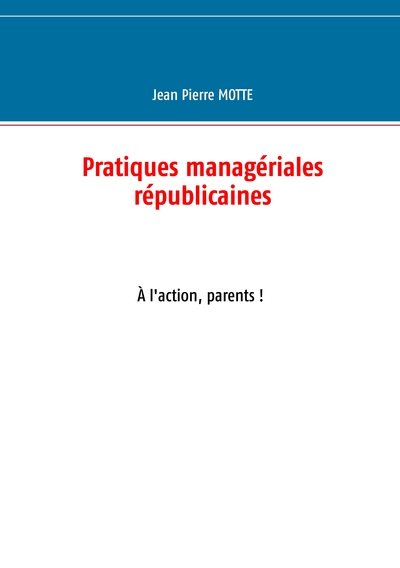 Jean Pierre MOTTE

Pratiques managériales républicaines

À l'action, parents !